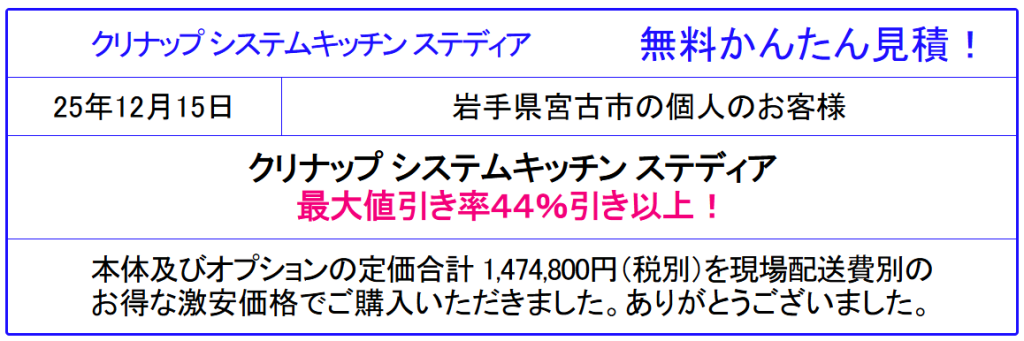 クリナップ システムキッチン ステディア　無料かんたん見積！

| 25年12月15日 | 岩手県宮古市の個人のお客様 |
|---|---|

クリナップ システムキッチン ステディア
最大値引き率44%引き以上！

本体及びオプションの定価合計 1,474,800円（税別）を現場配送費別のお得な激安価格でご購入いただきました。ありがとうございました。